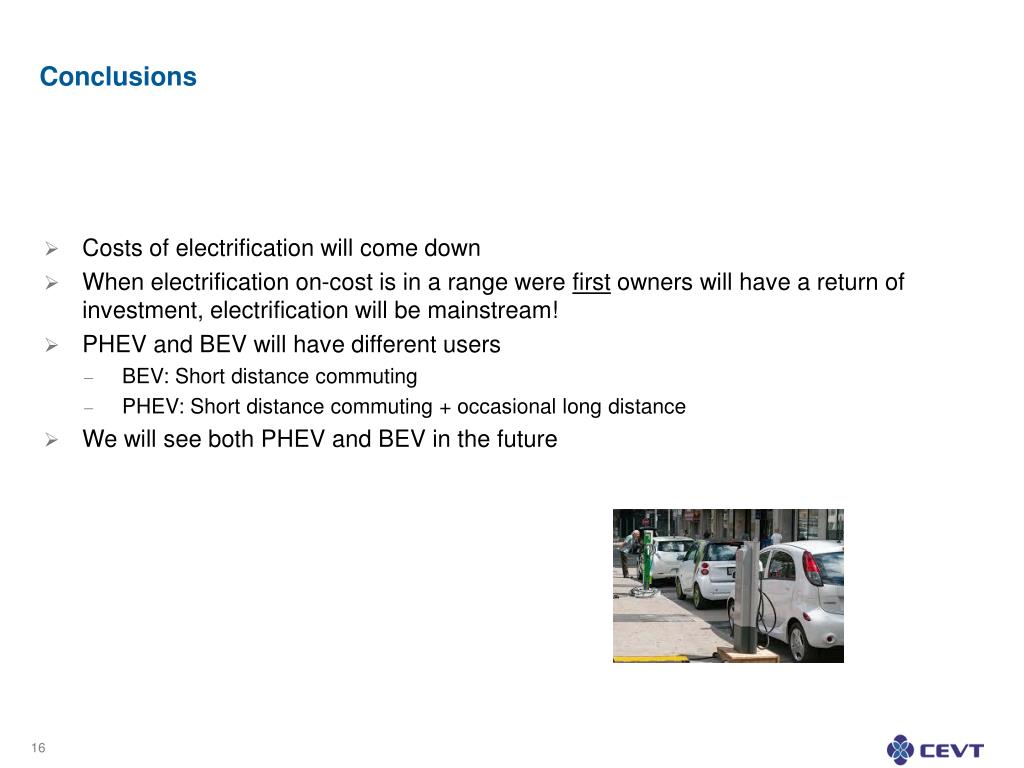 Conclusions

➢ Costs of electrification will come down
➢ When electrification on-cost is in a range were first owners will have a return of investment, electrification will be mainstream!
➢ PHEV and BEV will have different users
– BEV: Short distance commuting
– PHEV: Short distance commuting + occasional long distance
➢ We will see both PHEV and BEV in the future

16

CEVT